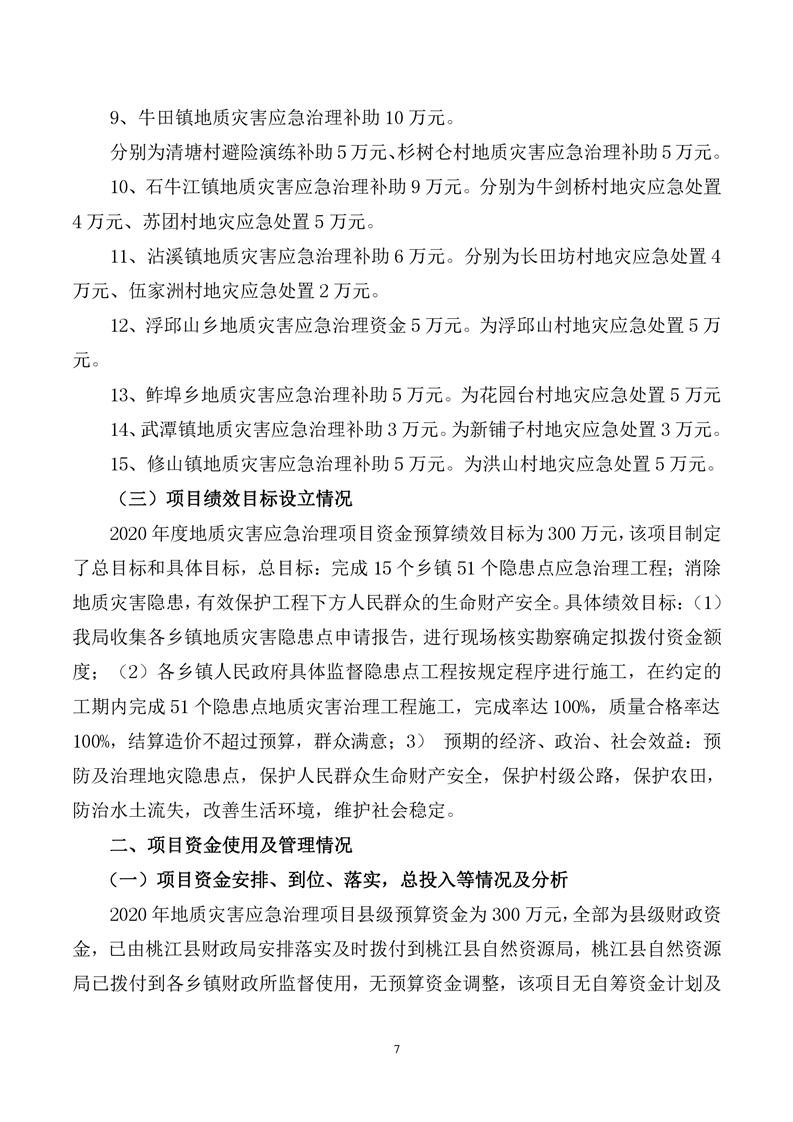 9、牛田镇地质灾害应急治理补助 10 万元。

分别为清塘村避险演练补助 5 万元、杉树仑村地质灾害应急治理补助 5 万元。

10、石牛江镇地质灾害应急治理补助 9 万元。分别为牛剑桥村地灾应急处置 4 万元、苏团村地灾应急处置 5 万元。

11、沾溪镇地质灾害应急治理补助 6 万元。分别为长田坊村地灾应急处置 4 万元、伍家洲村地灾应急处置 2 万元。

12、浮邱山乡地质灾害应急治理资金 5 万元。为浮邱山村地灾应急处置 5 万元。

13、鲊埠乡地质灾害应急治理补助 5 万元。为花园台村地灾应急处置 5 万元

14、武潭镇地质灾害应急治理补助 3 万元。为新铺子村地灾应急处置 3 万元。

15、修山镇地质灾害应急治理补助 5 万元。为洪山村地灾应急处置 5 万元。

（三）项目绩效目标设立情况

2020 年度地质灾害应急治理项目资金预算绩效目标为 300 万元，该项目制定了总目标和具体目标，总目标：完成 15 个乡镇 51 个隐患点应急治理工程；消除地质灾害隐患，有效保护工程下方人民群众的生命财产安全。具体绩效目标：（1）我局收集各乡镇地质灾害隐患点申请报告，进行现场核实勘察确定拟拨付资金额度；（2）各乡镇人民政府具体监督隐患点工程按规定程序进行施工，在约定的工期内完成 51 个隐患点地质灾害治理工程施工，完成率达 100%，质量合格率达 100%，结算造价不超过预算，群众满意；3） 预期的经济、政治、社会效益：预防及治理地灾隐患点，保护人民群众生命财产安全，保护村级公路，保护农田，防治水土流失，改善生活环境，维护社会稳定。

二、项目资金使用及管理情况

（一）项目资金安排、到位、落实，总投入等情况及分析

2020 年地质灾害应急治理项目县级预算资金为 300 万元，全部为县级财政资金，已由桃江县财政局安排落实及时拨付到桃江县自然资源局，桃江县自然资源局已拨付到各乡镇财政所监督使用，无预算资金调整，该项目无自筹资金计划及

7